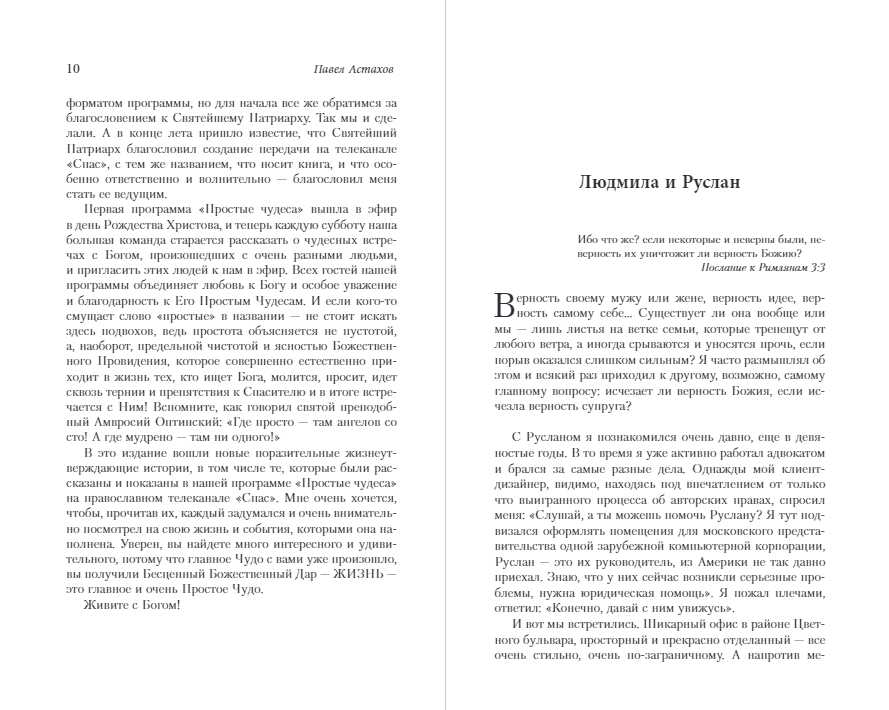 10 Павел Астахов

форматом программы, но для начала все же обратимся за благословением к Святейшему Патриарху. Так мы и сделали. А в конце лета пришло известие, что Святейший Патриарх благословил создание передачи на телеканале «Спас», с тем же названием, что носит книга, и что особенно ответственно и волнительно — благословил меня стать ее ведущим.

Первая программа «Простые чудеса» вышла в эфир в день Рождества Христова, и теперь каждую субботу наша большая команда старается рассказать о чудесных встречах с Богом, произошедших с очень разными людьми, и пригласить этих людей к нам в эфир. Всех гостей нашей программы объединяет любовь к Богу и особое уважение и благодарность к Его Простым Чудесам. И если кого-то смущает слово «простые» в названии — не стоит искать здесь подвохов, ведь простота объясняется не пустотой, а, наоборот, предельной чистотой и ясностью Божественного Провидения, которое совершенно естественно приходит в жизнь тех, кто ищет Бога, молится, просит, идет сквозь тернии и препятствия к Спасителю и в итоге встречается с Ним! Вспомните, как говорил святой преподобный Амвросий Оптинский: «Где просто — там ангелов со сто! А где мудрено — там ни одного!»

В это издание вошли новые поразительные жизнеутверждающие истории, в том числе те, которые были рассказаны и показаны в нашей программе «Простые чудеса» на православном телеканале «Спас». Мне очень хочется, чтобы, прочитав их, каждый задумался и очень внимательно посмотрел на свою жизнь и события, которыми она наполнена. Уверен, вы найдете много интересного и удивительного, потому что главное Чудо с вами уже произошло, вы получили Бесценный Божественный Дар — ЖИЗНЬ — это главное и очень Простое Чудо.

Живите с Богом!

Людмила и Руслан

Ибо что же? если некоторые и неверны были, неверность их уничтожит ли верность Божию?
Послание к Римлянам 3:3

Верность своему мужу или жене, верность идее, верность самому себе... Существует ли она вообще или мы — лишь листья на ветке семьи, которые трепещут от любого ветра, а иногда срываются и уносятся прочь, если порыв оказался слишком сильным? Я часто размышлял об этом и всякий раз приходил к другому, возможно, самому главному вопросу: исчезает ли верность Божия, если исчезла верность супруга?

С Русланом я познакомился очень давно, еще в девяностые годы. В то время я уже активно работал адвокатом и брался за самые разные дела. Однажды мой клиент-дизайнер, видимо, находясь под впечатлением от только что выигранного процесса об авторских правах, спросил меня: «Слушай, а ты можешь помочь Руслану? Я тут подвизался оформлять помещения для московского представительства одной зарубежной компьютерной корпорации, Руслан — это их руководитель, из Америки не так давно приехал. Знаю, что у них сейчас возникли серьезные проблемы, нужна юридическая помощь». Я пожал плечами, ответил: «Конечно, давай с ним увижусь».

И вот мы встретились. Шикарный офис в районе Цветного бульвара, просторный и прекрасно отделанный — все очень стильно, очень по-заграничному. А напротив ме-